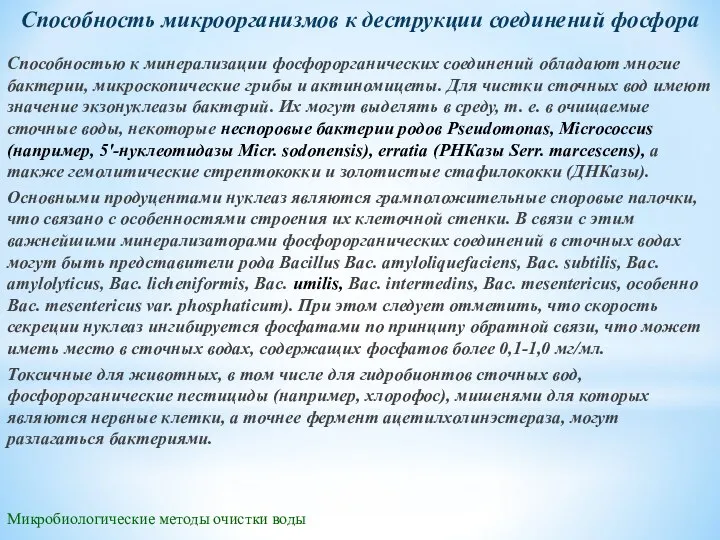 Способность микроорганизмов к деструкции соединений фосфора

Способностью к минерализации фосфорорганических соединений обладают многие бактерии, микроскопические грибы и актиномицеты. Для чистки сточных вод имеют значение экзонуклеазы бактерий. Их могут выделять в среду, т. е. в очищаемые сточные воды, некоторые неспоровые бактерии родов Pseudomonas, Micrococcus (например, 5'-нуклеотидазы Micr. sodonensis), erratia (РНКазы Serr. marcescens), а также гемолитические стрептококки и золотистые стафилококки (ДНКазы).

Основными продуцентами нуклеаз являются грамположительные споровые палочки, что связано с особенностями строения их клеточной стенки. В связи с этим важнейшими минерализаторами фосфорорганических соединений в сточных водах могут быть представители рода Bacillus Bac. amyloliquefaciens, Bac. subtilis, Bac. amylolyticus, Bac. licheniformis, Bac. umilis, Bac. intermedins, Bac. mesentericus, особенно Bac. mesentericus var. phosphaticum). При этом следует отметить, что скорость секреции нуклеаз ингибируется фосфатами по принципу обратной связи, что может иметь место в сточных водах, содержащих фосфатов более 0,1-1,0 мг/мл.

Токсичные для животных, в том числе для гидробионтов сточных вод, фосфорорганические пестициды (например, хлорофос), мишенями для которых являются нервные клетки, а точнее фермент ацетилхолинэстераза, могут разлагаться бактериями.

Микробиологические методы очистки воды